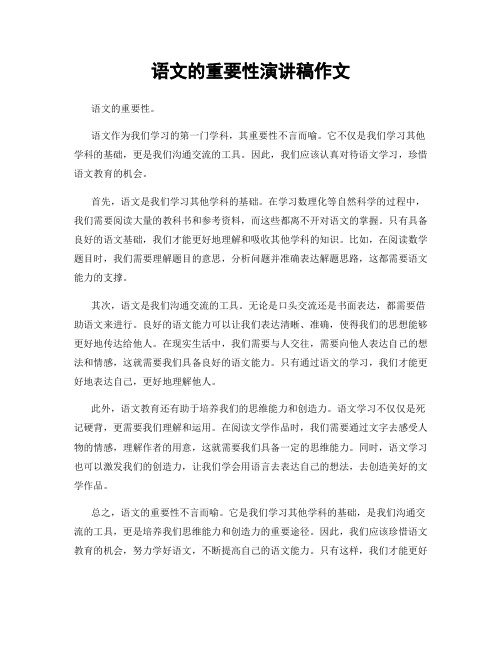 语文的重要性演讲稿作文

语文的重要性。

语文作为我们学习的第一门学科，其重要性不言而喻。它不仅是我们学习其他学科的基础，更是我们沟通交流的工具。因此，我们应该认真对待语文学习，珍惜语文教育的机会。

首先，语文是我们学习其他学科的基础。在学习数理化等自然科学的过程中，我们需要阅读大量的教科书和参考资料，而这些都离不开对语文的掌握。只有具备良好的语文基础，我们才能更好地理解和吸收其他学科的知识。比如，在阅读数学题目时，我们需要理解题目的意思，分析问题并准确表达解题思路，这都需要语文能力的支撑。

其次，语文是我们沟通交流的工具。无论是口头交流还是书面表达，都需要借助语文来进行。良好的语文能力可以让我们表达清晰、准确，使得我们的思想能够更好地传达给他人。在现实生活中，我们需要与人交往，需要向他人表达自己的想法和情感，这就需要我们具备良好的语文能力。只有通过语文的学习，我们才能更好地表达自己，更好地理解他人。

此外，语文教育还有助于培养我们的思维能力和创造力。语文学习不仅仅是死记硬背，更需要我们理解和运用。在阅读文学作品时，我们需要通过文字去感受人物的情感，理解作者的用意，这就需要我们具备一定的思维能力。同时，语文学习也可以激发我们的创造力，让我们学会用语言去表达自己的想法，去创造美好的文学作品。

总之，语文的重要性不言而喻。它是我们学习其他学科的基础，是我们沟通交流的工具，更是培养我们思维能力和创造力的重要途径。因此，我们应该珍惜语文教育的机会，努力学好语文，不断提高自己的语文能力。只有这样，我们才能更好